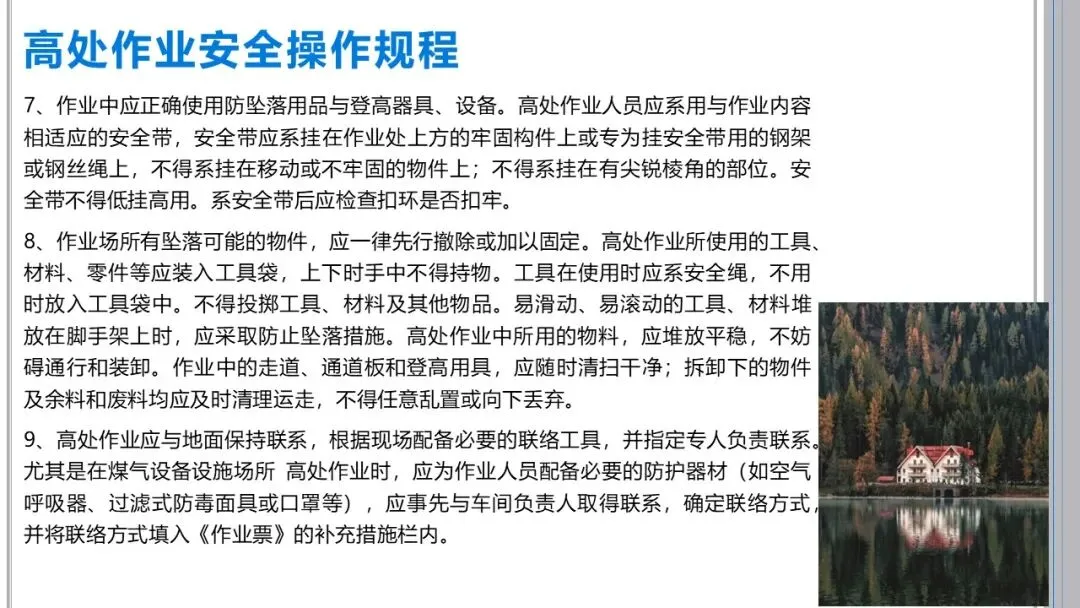 高处作业安全操作规程

7、作业中应正确使用防坠落用品与登高器具、设备。高处作业人员应系用与作业内容相适应的安全带，安全带应系挂在作业处上方的牢固构件上或专为挂安全带用的钢架或钢丝绳上，不得系挂在移动或不牢固的物件上；不得系挂在有尖锐棱角的部位。安全带不得低挂高用。系安全带后应检查扣环是否扣牢。

8、作业场所有坠落可能的物件，应一律先行撤除或加以固定。高处作业所使用的工具、材料、零件等应装入工具袋，上下时手中不得持物。工具在使用时应系安全绳，不用时放入工具袋中。不得投掷工具、材料及其他物品。易滑动、易滚动的工具、材料堆放在脚手架上时，应采取防止坠落措施。高处作业中所用的物料，应堆放平稳，不妨碍通行和装卸。作业中的走道、通道板和登高用具，应随时清扫干净；拆卸下的物件及余料和废料均应及时清理运走，不得任意乱置或向下丢弃。

9、高处作业应与地面保持联系，根据现场配备必要的联络工具，并指定专人负责联系。尤其是在煤气设备设施场所 高处作业时，应为作业人员配备必要的防护器材（如空气呼吸器、过滤式防毒面具或口罩等），应事先与车间负责人取得联系，确定联络方式，并将联络方式填入《作业票》的补充措施栏内。